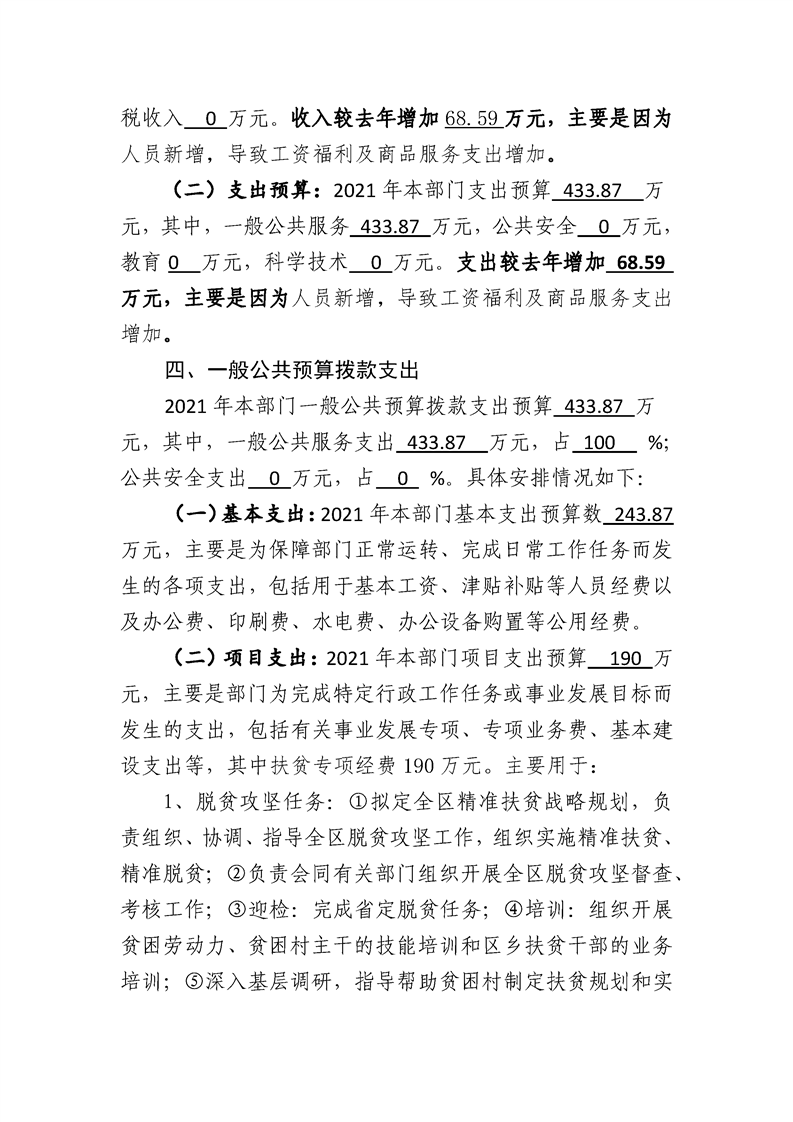 税收入 0 万元。收入较去年增加 68.59 万元，主要是因为人员新增，导致工资福利及商品服务支出增加。

（二）支出预算：2021 年本部门支出预算 433.87 万元，其中，一般公共服务 433.87 万元，公共安全 0 万元，教育 0 万元，科学技术 0 万元。支出较去年增加 68.59 万元，主要是因为人员新增，导致工资福利及商品服务支出增加。

四、一般公共预算拨款支出

2021 年本部门一般公共预算拨款支出预算 433.87 万元，其中，一般公共服务支出 433.87 万元，占 100 %；公共安全支出 0 万元，占 0 %。具体安排情况如下：

（一）基本支出：2021 年本部门基本支出预算数 243.87 万元，主要是为保障部门正常运转、完成日常工作任务而发生的各项支出，包括用于基本工资、津贴补贴等人员经费以及办公费、印刷费、水电费、办公设备购置等公用经费。

（二）项目支出：2021 年本部门项目支出预算 190 万元，主要是部门为完成特定行政工作任务或事业发展目标而发生的支出，包括有关事业发展专项、专项业务费、基本建设支出等，其中扶贫专项经费 190 万元。主要用于：

1、脱贫攻坚任务：①拟定全区精准扶贫战略规划，负责组织、协调、指导全区脱贫攻坚工作，组织实施精准扶贫、精准脱贫；②负责会同有关部门组织开展全区脱贫攻坚督查、考核工作；③迎检：完成省定脱贫任务；④培训：组织开展贫困劳动力、贫困村主干的技能培训和区乡扶贫干部的业务培训；⑤深入基层调研，指导帮助贫困村制定扶贫规划和实